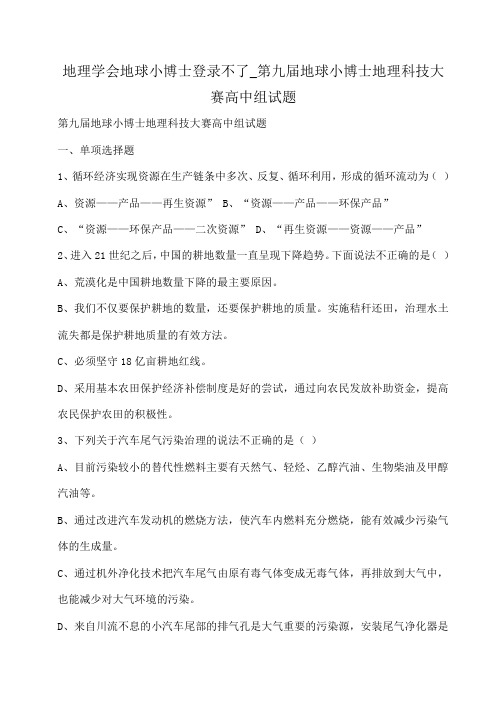 地理学会地球小博士登录不了_第九届地球小博士地理科技大赛高中组试题

第九届地球小博士地理科技大赛高中组试题

一、单项选择题

1、循环经济实现资源在生产链条中多次、反复、循环利用，形成的循环流动为（ ）

A、资源——产品——再生资源” B、“资源——产品——环保产品”

C、“资源——环保产品——二次资源” D、“再生资源——资源——产品”

2、进入21世纪之后，中国的耕地数量一直呈现下降趋势。下面说法不正确的是（ ）

A、荒漠化是中国耕地数量下降的最主要原因。

B、我们不仅要保护耕地的数量，还要保护耕地的质量。实施秸秆还田，治理水土流失都是保护耕地质量的有效方法。

C、必须坚守18亿亩耕地红线。

D、采用基本农田保护经济补偿制度是好的尝试，通过向农民发放补助资金，提高农民保护农田的积极性。

3、下列关于汽车尾气污染治理的说法不正确的是（ ）

A、目前污染较小的替代性燃料主要有天然气、轻烃、乙醇汽油、生物柴油及甲醇汽油等。

B、通过改进汽车发动机的燃烧方法，使汽车内燃料充分燃烧，能有效减少污染气体的生成量。

C、通过机外净化技术把汽车尾气由原有毒气体变成无毒气体，再排放到大气中，也能减少对大气环境的污染。

D、来自川流不息的小汽车尾部的排气孔是大气重要的污染源，安装尾气净化器是